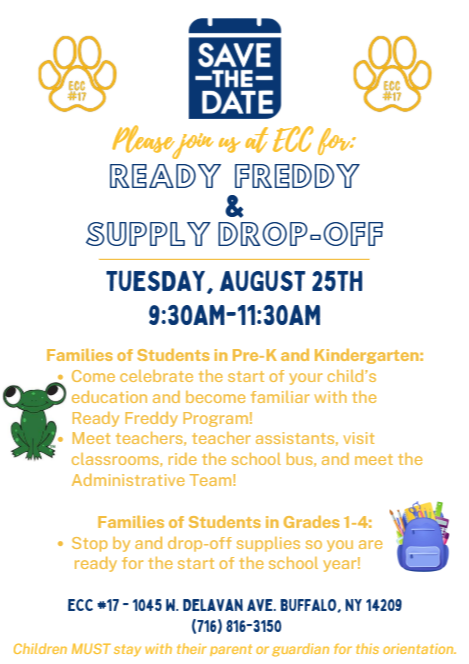 ECC #17

SAVE THE DATE

ECC #17

Please join us at ECC for:

READY FREDDY & SUPPLY DROP-OFF

TUESDAY, AUGUST 25TH
9:30AM-11:30AM

Families of Students in Pre-K and Kindergarten:
• Come celebrate the start of your child's education and become familiar with the Ready Freddy Program!
• Meet teachers, teacher assistants, visit classrooms, ride the school bus, and meet the Administrative Team!

Families of Students in Grades 1-4:
• Stop by and drop-off supplies so you are ready for the start of the school year!

ECC #17 - 1045 W. DELAVAN AVE. BUFFALO, NY 14209
(716) 816-3150

Children MUST stay with their parent or guardian for this orientation.